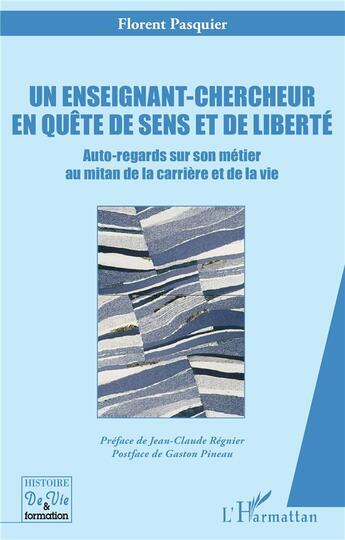 Florent Pasquier

UN ENSEIGNANT-CHERCHEUR EN QUÊTE DE SENS ET DE LIBERTÉ

Auto-regards sur son métier au mitan de la carrière et de la vie

Préface de Jean-Claude Régnier
Postface de Gaston Pineau

HISTOIRE De Vie & formation

L'Harmattan